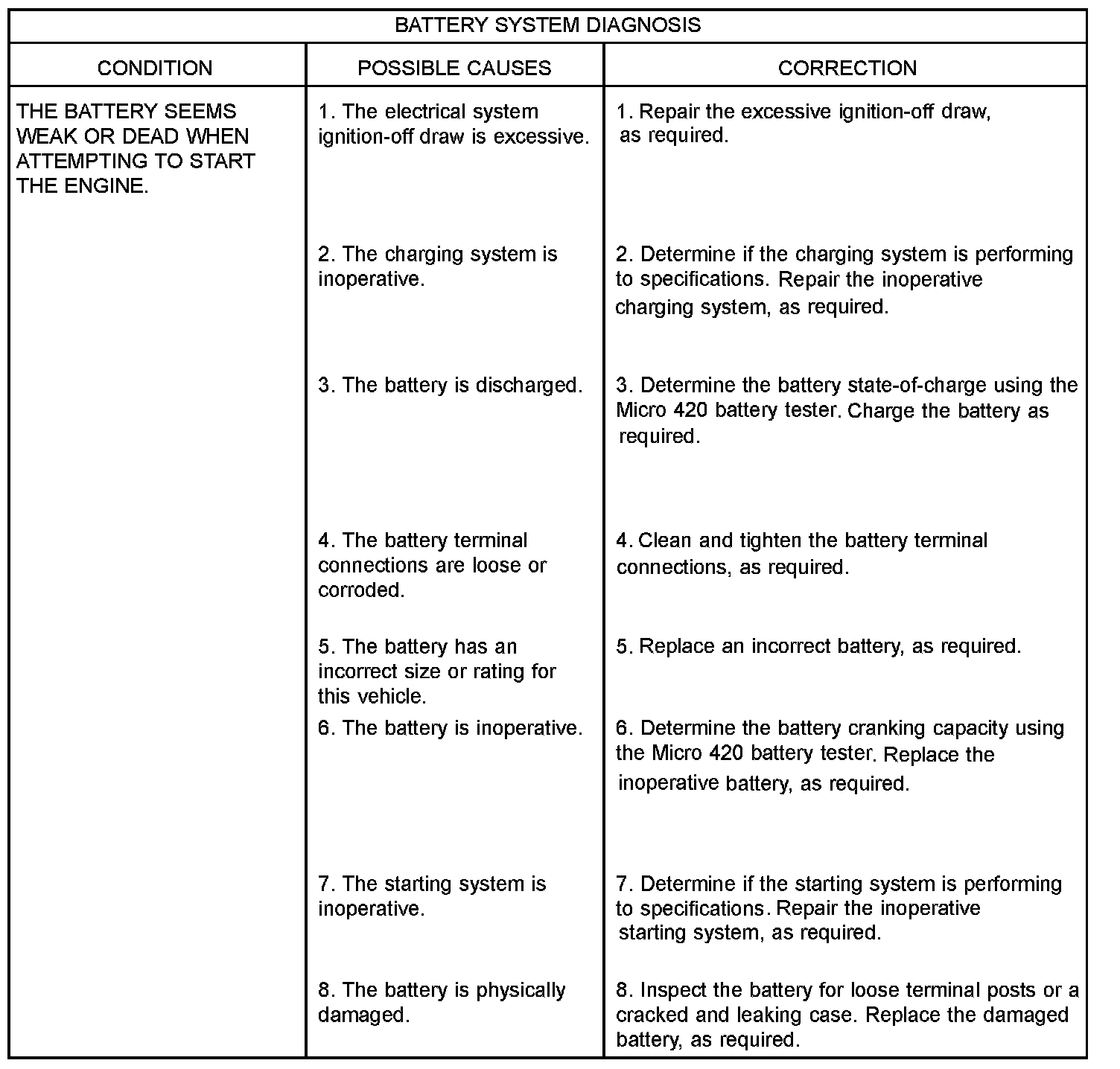 BATTERY SYSTEM DIAGNOSIS

| CONDITION | POSSIBLE CAUSES | CORRECTION |
|---|---|---|
| THE BATTERY SEEMS WEAK OR DEAD WHEN ATTEMPTING TO START THE ENGINE. | 1. The electrical system ignition-off draw is excessive. | 1. Repair the excessive ignition-off draw, as required. |
| | 2. The charging system is inoperative. | 2. Determine if the charging system is performing to specifications. Repair the inoperative charging system, as required. |
| | 3. The battery is discharged. | 3. Determine the battery state-of-charge using the Micro 420 battery tester. Charge the battery as required. |
| | 4. The battery terminal connections are loose or corroded. | 4. Clean and tighten the battery terminal connections, as required. |
| | 5. The battery has an incorrect size or rating for this vehicle. | 5. Replace an incorrect battery, as required. |
| | 6. The battery is inoperative. | 6. Determine the battery cranking capacity using the Micro 420 battery tester. Replace the inoperative battery, as required. |
| | 7. The starting system is inoperative. | 7. Determine if the starting system is performing to specifications. Repair the inoperative starting system, as required. |
| | 8. The battery is physically damaged. | 8. Inspect the battery for loose terminal posts or a cracked and leaking case. Replace the damaged battery, as required. |